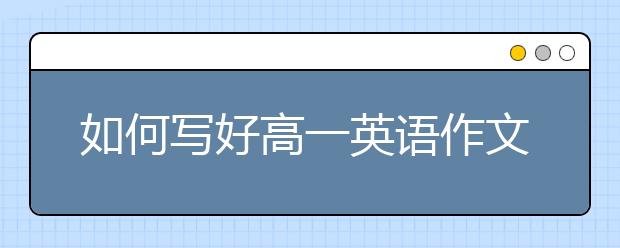 如何写好高一英语作文